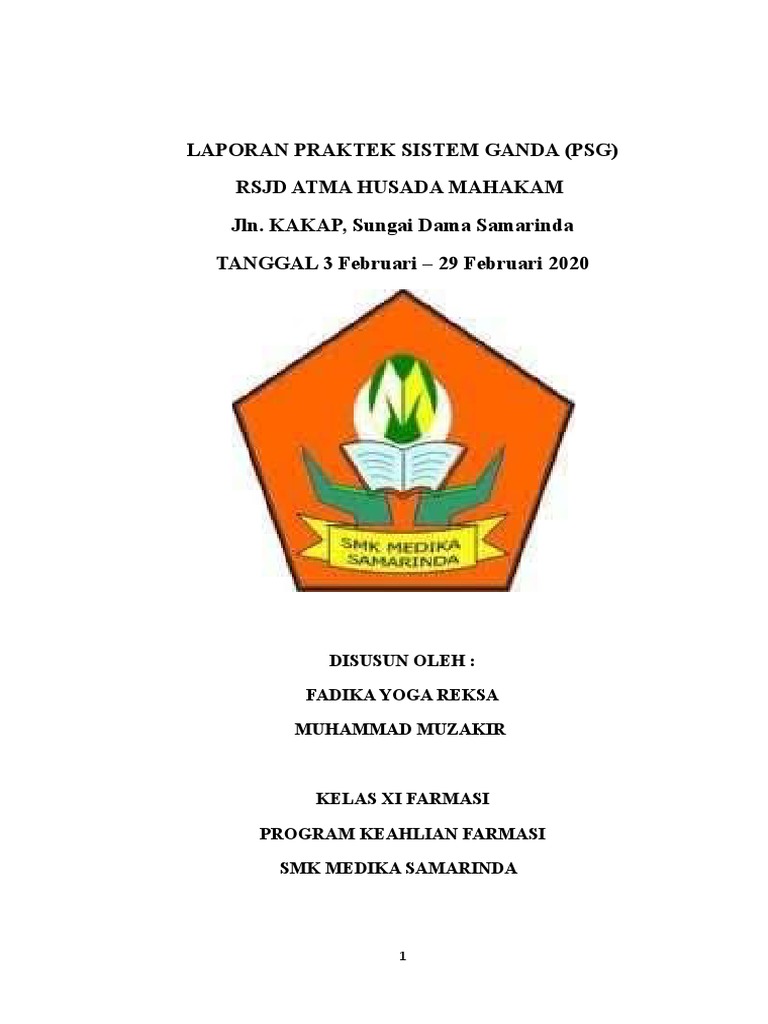 LAPORAN PRAKTEK SISTEM GANDA (PSG)

RSJD ATMA HUSADA MAHAKAM

Jln. KAKAP, Sungai Dama Samarinda

TANGGAL 3 Februari – 29 Februari 2020

SMK MEDIKA SAMARINDA

DISUSUN OLEH :

FADIKA YOGA REKSA

MUHAMMAD MUZAKIR

KELAS XI FARMASI

PROGRAM KEAHLIAN FARMASI

SMK MEDIKA SAMARINDA

1